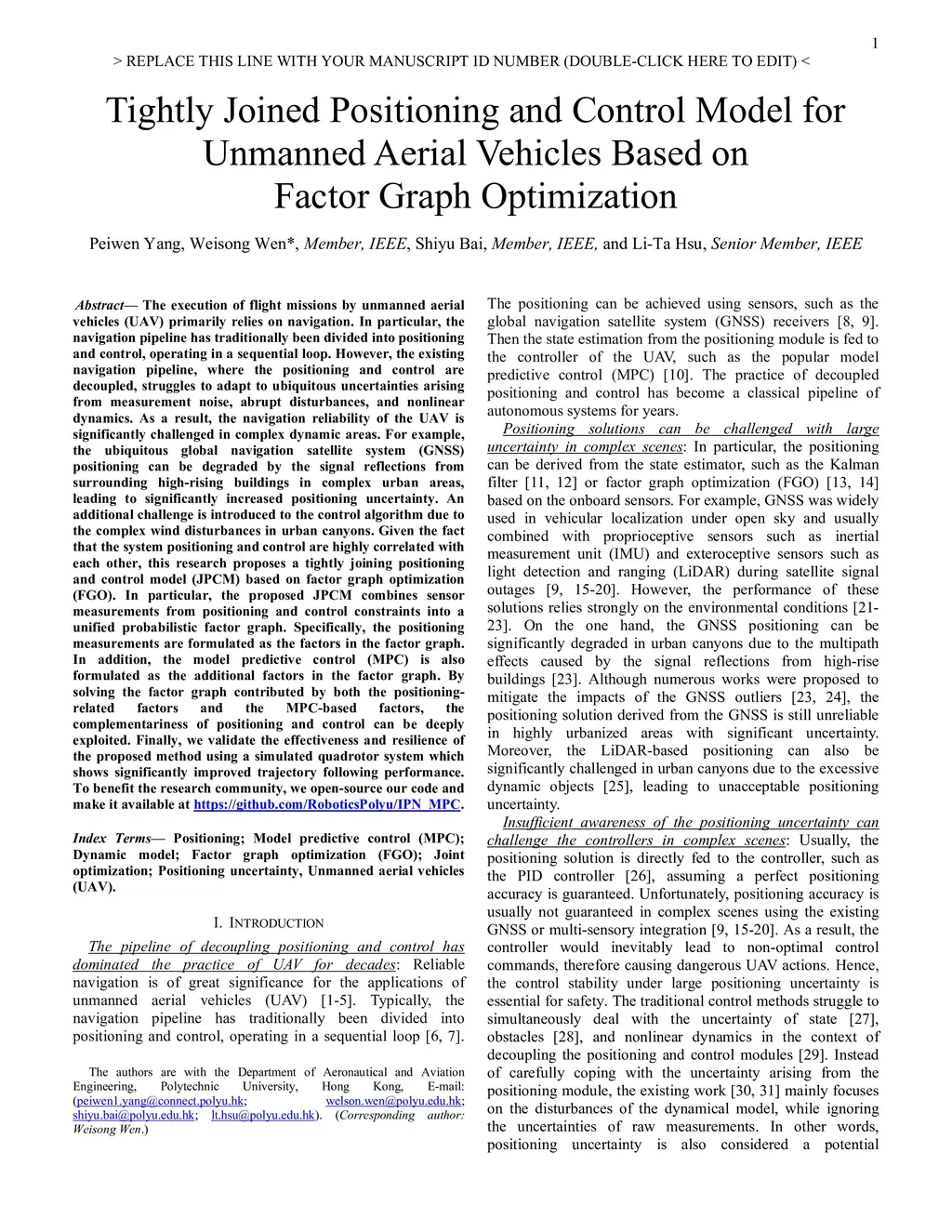 1

> REPLACE THIS LINE WITH YOUR MANUSCRIPT ID NUMBER (DOUBLE-CLICK HERE TO EDIT) <

Tightly Joined Positioning and Control Model for Unmanned Aerial Vehicles Based on Factor Graph Optimization

Peiwen Yang, Weisong Wen*, Member, IEEE, Shiyu Bai, Member, IEEE, and Li-Ta Hsu, Senior Member, IEEE

Abstract— The execution of flight missions by unmanned aerial vehicles (UAV) primarily relies on navigation. In particular, the navigation pipeline has traditionally been divided into positioning and control, operating in a sequential loop. However, the existing navigation pipeline, where the positioning and control are decoupled, struggles to adapt to ubiquitous uncertainties arising from measurement noise, abrupt disturbances, and nonlinear dynamics. As a result, the navigation reliability of the UAV is significantly challenged in complex dynamic areas. For example, the ubiquitous global navigation satellite system (GNSS) positioning can be degraded by the signal reflections from surrounding high-rising buildings in complex urban areas, leading to significantly increased positioning uncertainty. An additional challenge is introduced to the control algorithm due to the complex wind disturbances in urban canyons. Given the fact that the system positioning and control are highly correlated with each other, this research proposes a tightly joining positioning and control model (JPCM) based on factor graph optimization (FGO). In particular, the proposed JPCM combines sensor measurements from positioning and control constraints into a unified probabilistic factor graph. Specifically, the positioning measurements are formulated as the factors in the factor graph. In addition, the model predictive control (MPC) is also formulated as the additional factors in the factor graph. By solving the factor graph contributed by both the positioning-related factors and the MPC-based factors, the complementariness of positioning and control can be deeply exploited. Finally, we validate the effectiveness and resilience of the proposed method using a simulated quadrotor system which shows significantly improved trajectory following performance. To benefit the research community, we open-source our code and make it available at https://github.com/RoboticsPolyu/IPN_MPC.

Index Terms— Positioning; Model predictive control (MPC); Dynamic model; Factor graph optimization (FGO); Joint optimization; Positioning uncertainty, Unmanned aerial vehicles (UAV).

I. INTRODUCTION

The pipeline of decoupling positioning and control has dominated the practice of UAV for decades: Reliable navigation is of great significance for the applications of unmanned aerial vehicles (UAV) [1-5]. Typically, the navigation pipeline has traditionally been divided into positioning and control, operating in a sequential loop [6, 7].

The authors are with the Department of Aeronautical and Aviation Engineering, Polytechnic University, Hong Kong, E-mail: (peiwen1.yang@connect.polyu.hk; welson.wen@polyu.edu.hk; shiyu.bai@polyu.edu.hk; lt.hsu@polyu.edu.hk). (Corresponding author: Weisong Wen.)

The positioning can be achieved using sensors, such as the global navigation satellite system (GNSS) receivers [8, 9]. Then the state estimation from the positioning module is fed to the controller of the UAV, such as the popular model predictive control (MPC) [10]. The practice of decoupled positioning and control has become a classical pipeline of autonomous systems for years.

Positioning solutions can be challenged with large uncertainty in complex scenes: In particular, the positioning can be derived from the state estimator, such as the Kalman filter [11, 12] or factor graph optimization (FGO) [13, 14] based on the onboard sensors. For example, GNSS was widely used in vehicular localization under open sky and usually combined with proprioceptive sensors such as inertial measurement unit (IMU) and exteroceptive sensors such as light detection and ranging (LiDAR) during satellite signal outages [9, 15-20]. However, the performance of these solutions relies strongly on the environmental conditions [21-23]. On the one hand, the GNSS positioning can be significantly degraded in urban canyons due to the multipath effects caused by the signal reflections from high-rise buildings [23]. Although numerous works were proposed to mitigate the impacts of the GNSS outliers [23, 24], the positioning solution derived from the GNSS is still unreliable in highly urbanized areas with significant uncertainty. Moreover, the LiDAR-based positioning can also be significantly challenged in urban canyons due to the excessive dynamic objects [25], leading to unacceptable positioning uncertainty.

Insufficient awareness of the positioning uncertainty can challenge the controllers in complex scenes: Usually, the positioning solution is directly fed to the controller, such as the PID controller [26], assuming a perfect positioning accuracy is guaranteed. Unfortunately, positioning accuracy is usually not guaranteed in complex scenes using the existing GNSS or multi-sensory integration [9, 15-20]. As a result, the controller would inevitably lead to non-optimal control commands, therefore causing dangerous UAV actions. Hence, the control stability under large positioning uncertainty is essential for safety. The traditional control methods struggle to simultaneously deal with the uncertainty of state [27], obstacles [28], and nonlinear dynamics in the context of decoupling the positioning and control modules [29]. Instead of carefully coping with the uncertainty arising from the positioning module, the existing work [30, 31] mainly focuses on the disturbances of the dynamical model, while ignoring the uncertainties of raw measurements. In other words, positioning uncertainty is also considered a potential